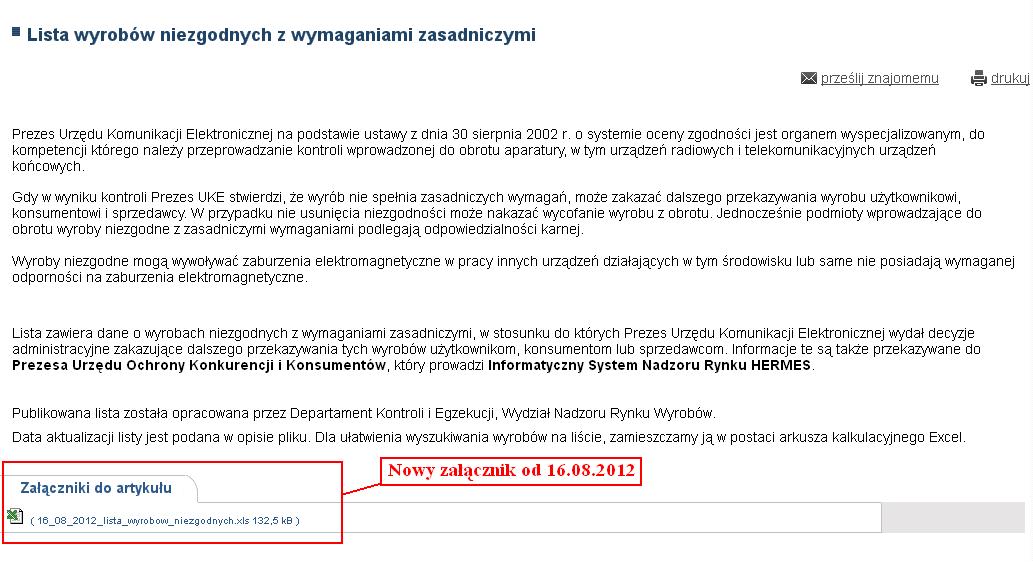 Lista wyrobów niezgodnych z wymaganiami zasadniczymi

prześlij znajomemu drukuj

Prezes Urzędu Komunikacji Elektronicznej na podstawie ustawy z dnia 30 sierpnia 2002 r. o systemie oceny zgodności jest organem wyspecjalizowanym, do kompetencji którego należy przeprowadzanie kontroli wprowadzonej do obrotu aparatury, w tym urządzeń radiowych i telekomunikacyjnych urządzeń końcowych.

Gdy w wyniku kontroli Prezes UKE stwierdzi, że wyrób nie spełnia zasadniczych wymagań, może zakazać dalszego przekazywania wyrobu użytkownikowi, konsumentowi i sprzedawcy. W przypadku nie usunięcia niezgodności może nakazać wycofanie wyrobu z obrotu. Jednocześnie podmioty wprowadzające do obrotu wyroby niezgodne z zasadniczymi wymaganiami podlegają odpowiedzialności karnej.

Wyroby niezgodne mogą wywoływać zaburzenia elektromagnetyczne w pracy innych urządzeń działających w tym środowisku lub same nie posiadają wymaganej odporności na zaburzenia elektromagnetyczne.

Lista zawiera dane o wyrobach niezgodnych z wymaganiami zasadniczymi, w stosunku do których Prezes Urzędu Komunikacji Elektronicznej wydał decyzje administracyjne zakazujące dalszego przekazywania tych wyrobów użytkownikom, konsumentom lub sprzedawcom. Informacje te są także przekazywane do Prezesa Urzędu Ochrony Konkurencji i Konsumentów, który prowadzi Informatyczny System Nadzoru Rynku HERMES.

Publikowana lista została opracowana przez Departament Kontroli i Egzekucji, Wydział Nadzoru Rynku Wyrobów.

Data aktualizacji listy jest podana w opisie pliku. Dla ułatwienia wyszukiwania wyrobów na liście, zamieszczamy ją w postaci arkusza kalkulacyjnego Excel.

Nowy załącznik od 16.08.2012

Załączniki do artykułu

( 16_08_2012_lista_wyrobow_niezgodnych.xls 132,5 kB )